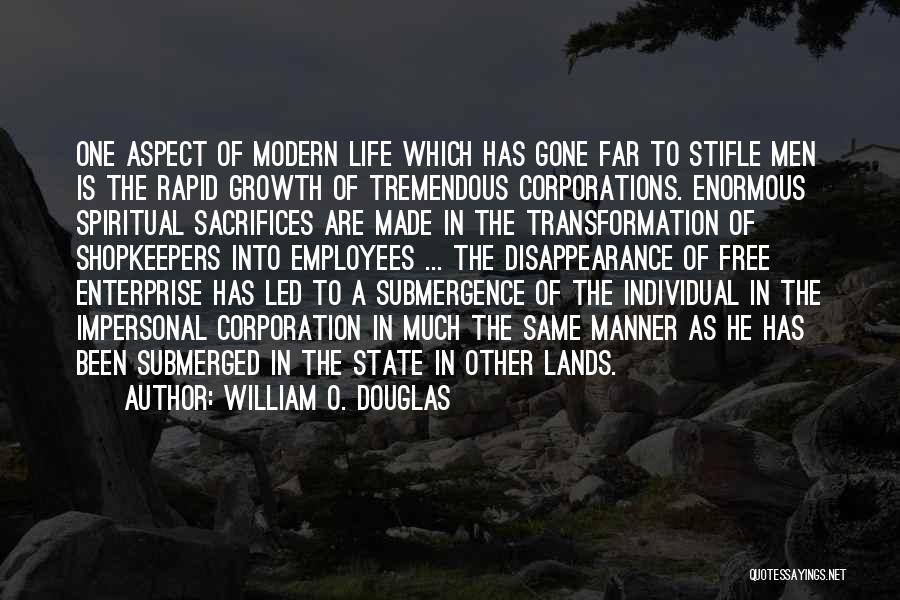 ONE ASPECT OF MODERN LIFE WHICH HAS GONE FAR TO STIFLE MEN IS THE RAPID GROWTH OF TREMENDOUS CORPORATIONS. ENORMOUS SPIRITUAL SACRIFICES ARE MADE IN THE TRANSFORMATION OF SHOPKEEPERS INTO EMPLOYEES ... THE DISAPPEARANCE OF FREE ENTERPRISE HAS LED TO A SUBMERGENCE OF THE INDIVIDUAL IN THE IMPERSONAL CORPORATION IN MUCH THE SAME MANNER AS HE HAS BEEN SUBMERGED IN THE STATE IN OTHER LANDS.

AUTHOR: WILLIAM O. DOUGLAS

QUOTESSAYINGS.NET